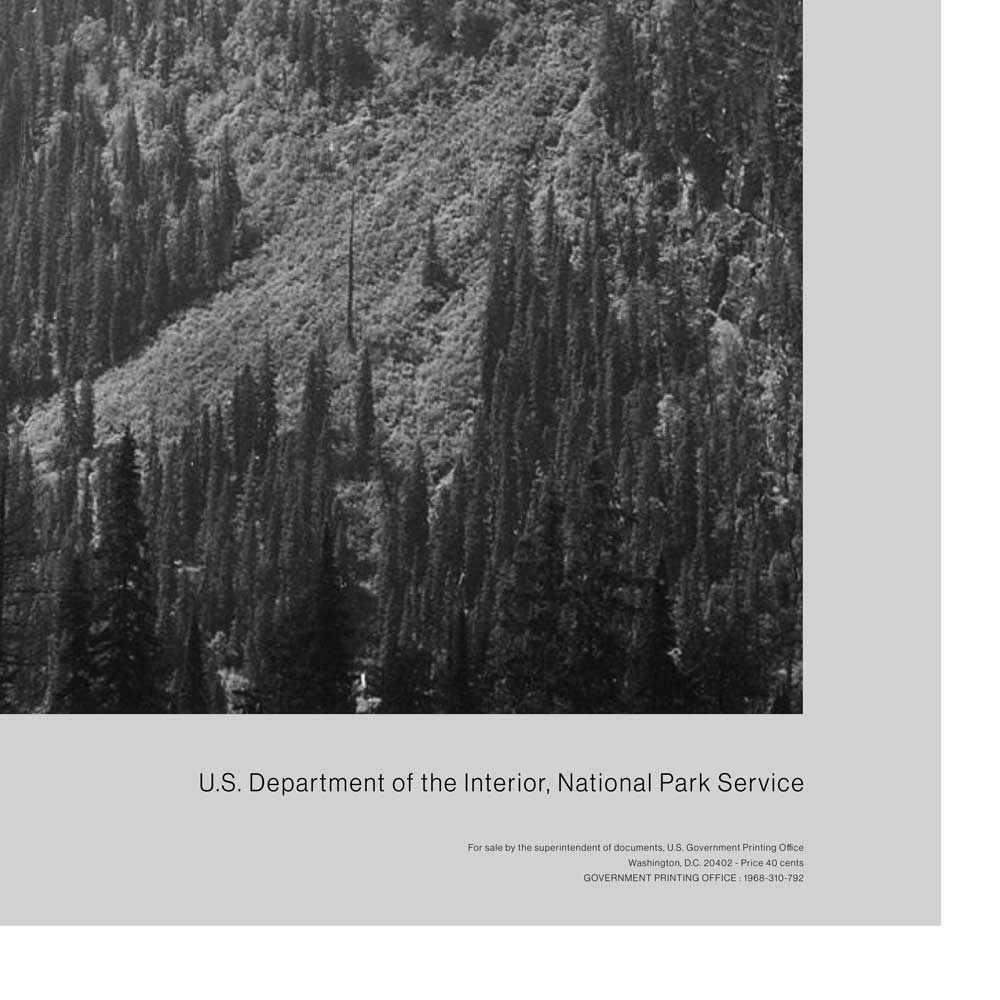 U.S. Department of the Interior, National Park Service

For sale by the superintendent of documents, U.S. Government Printing Office
Washington, D.C. 20402 - Price 40 cents
GOVERNMENT PRINTING OFFICE : 1968-310-792